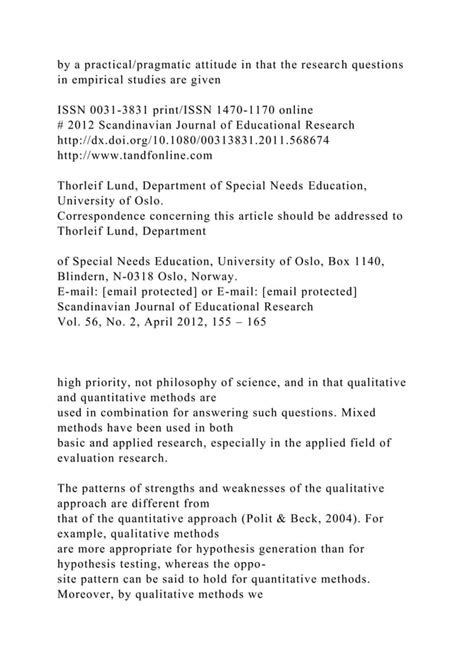 by a practical/pragmatic attitude in that the research questions in empirical studies are given

ISSN 0031-3831 print/ISSN 1470-1170 online
# 2012 Scandinavian Journal of Educational Research
http://dx.doi.org/10.1080/00313831.2011.568674
http://www.tandfonline.com

Thorleif Lund, Department of Special Needs Education, University of Oslo.
Correspondence concerning this article should be addressed to Thorleif Lund, Department

of Special Needs Education, University of Oslo, Box 1140, Blindern, N-0318 Oslo, Norway.
E-mail: [email protected] or E-mail: [email protected]
Scandinavian Journal of Educational Research
Vol. 56, No. 2, April 2012, 155 – 165

high priority, not philosophy of science, and in that qualitative and quantitative methods are used in combination for answering such questions. Mixed methods have been used in both basic and applied research, especially in the applied field of evaluation research.

The patterns of strengths and weaknesses of the qualitative approach are different from that of the quantitative approach (Polit & Beck, 2004). For example, qualitative methods are more appropriate for hypothesis generation than for hypothesis testing, whereas the opposite pattern can be said to hold for quantitative methods. Moreover, by qualitative methods we